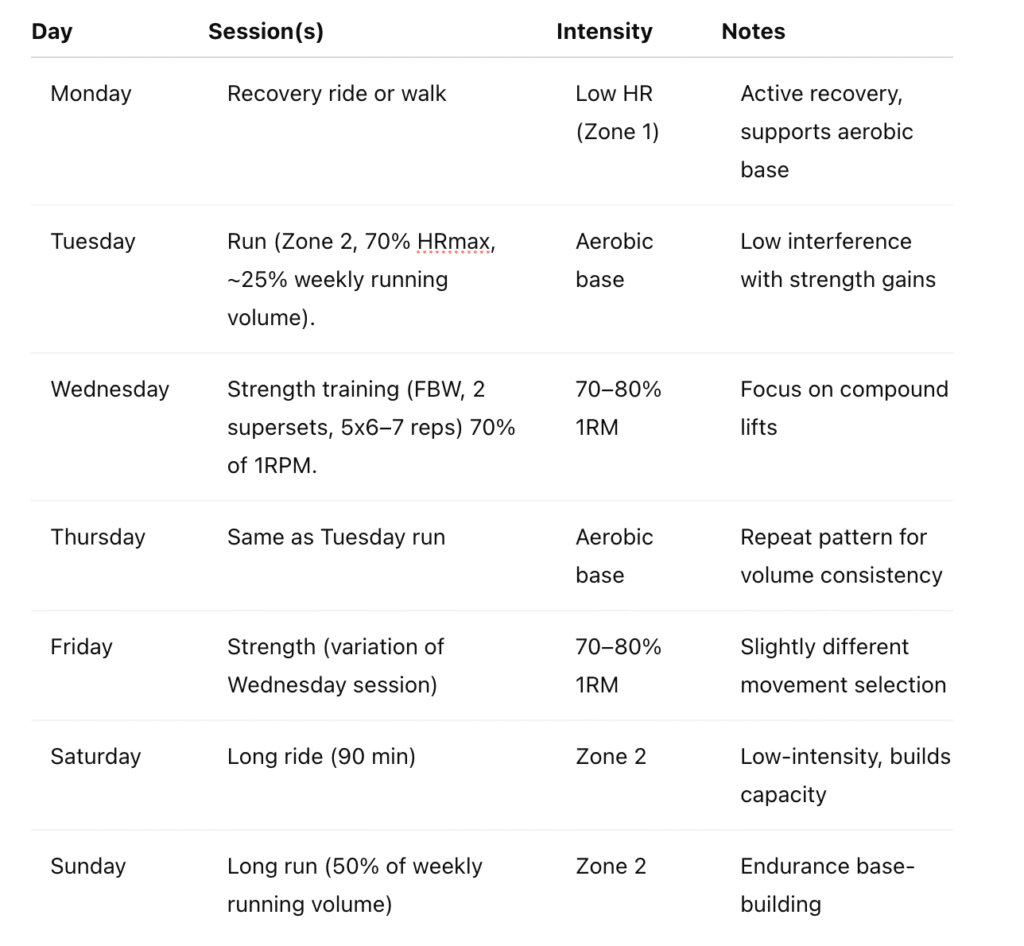 | Day | Session(s) | Intensity | Notes |
|---|---|---|---|
| Monday | Recovery ride or walk | Low HR (Zone 1) | Active recovery, supports aerobic base |
| Tuesday | Run (Zone 2, 70% HRmax, ~25% weekly running volume). | Aerobic base | Low interference with strength gains |
| Wednesday | Strength training (FBW, 2 supersets, 5x6–7 reps) 70% of 1RPM. | 70–80% 1RM | Focus on compound lifts |
| Thursday | Same as Tuesday run | Aerobic base | Repeat pattern for volume consistency |
| Friday | Strength (variation of Wednesday session) | 70–80% 1RM | Slightly different movement selection |
| Saturday | Long ride (90 min) | Zone 2 | Low-intensity, builds capacity |
| Sunday | Long run (50% of weekly running volume) | Zone 2 | Endurance base-building |